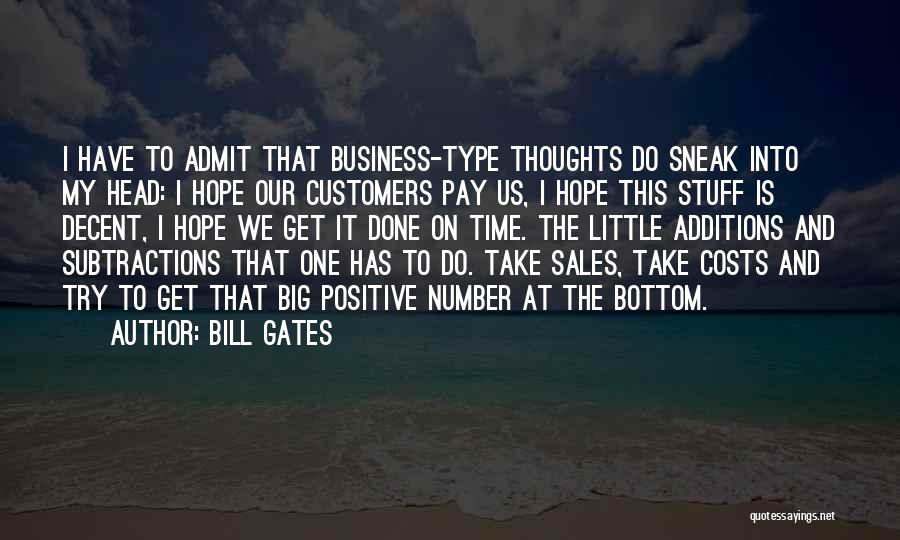 I HAVE TO ADMIT THAT BUSINESS-TYPE THOUGHTS DO SNEAK INTO MY HEAD: I HOPE OUR CUSTOMERS PAY US, I HOPE THIS STUFF IS DECENT, I HOPE WE GET IT DONE ON TIME. THE LITTLE ADDITIONS AND SUBTRACTIONS THAT ONE HAS TO DO. TAKE SALES, TAKE COSTS AND TRY TO GET THAT BIG POSITIVE NUMBER AT THE BOTTOM.

AUTHOR: BILL GATES

quotessayings.net